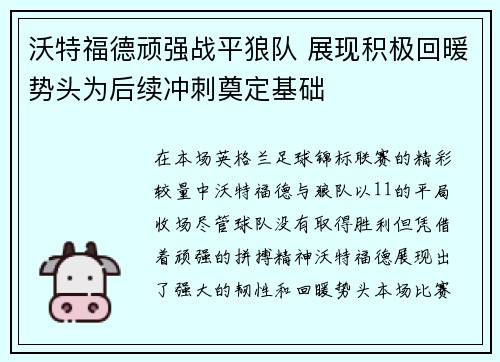 沃特福德顽强战平狼队 展现积极回暖势头为后续冲刺奠定基础

在本场英格兰足球锦标联赛的精彩较量中沃特福德与狼队以11的平局收场尽管球队没有取得胜利但凭借着顽强的拼搏精神沃特福德展现出了强大的韧性和回暖势头本场比赛